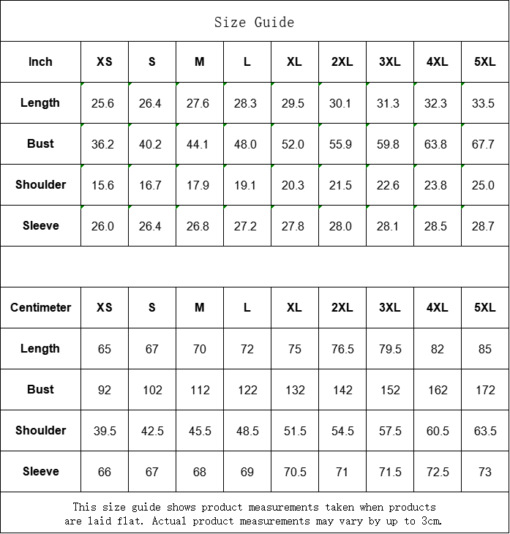 Size Guide

| Inch | XS | S | M | L | XL | 2XL | 3XL | 4XL | 5XL |
|---|---|---|---|---|---|---|---|---|---|
| Length | 25.6 | 26.4 | 27.6 | 28.3 | 29.5 | 30.1 | 31.3 | 32.3 | 33.5 |
| Bust | 36.2 | 40.2 | 44.1 | 48.0 | 52.0 | 55.9 | 59.8 | 63.8 | 67.7 |
| Shoulder | 15.6 | 16.7 | 17.9 | 19.1 | 20.3 | 21.5 | 22.6 | 23.8 | 25.0 |
| Sleeve | 26.0 | 26.4 | 26.8 | 27.2 | 27.8 | 28.0 | 28.1 | 28.5 | 28.7 |

| Centimeter | XS | S | M | L | XL | 2XL | 3XL | 4XL | 5XL |
|---|---|---|---|---|---|---|---|---|---|
| Length | 65 | 67 | 70 | 72 | 75 | 76.5 | 79.5 | 82 | 85 |
| Bust | 92 | 102 | 112 | 122 | 132 | 142 | 152 | 162 | 172 |
| Shoulder | 39.5 | 42.5 | 45.5 | 48.5 | 51.5 | 54.5 | 57.5 | 60.5 | 63.5 |
| Sleeve | 66 | 67 | 68 | 69 | 70.5 | 71 | 71.5 | 72.5 | 73 |

This size guide shows product measurements taken when products are laid flat. Actual product measurements may vary by up to 3cm.